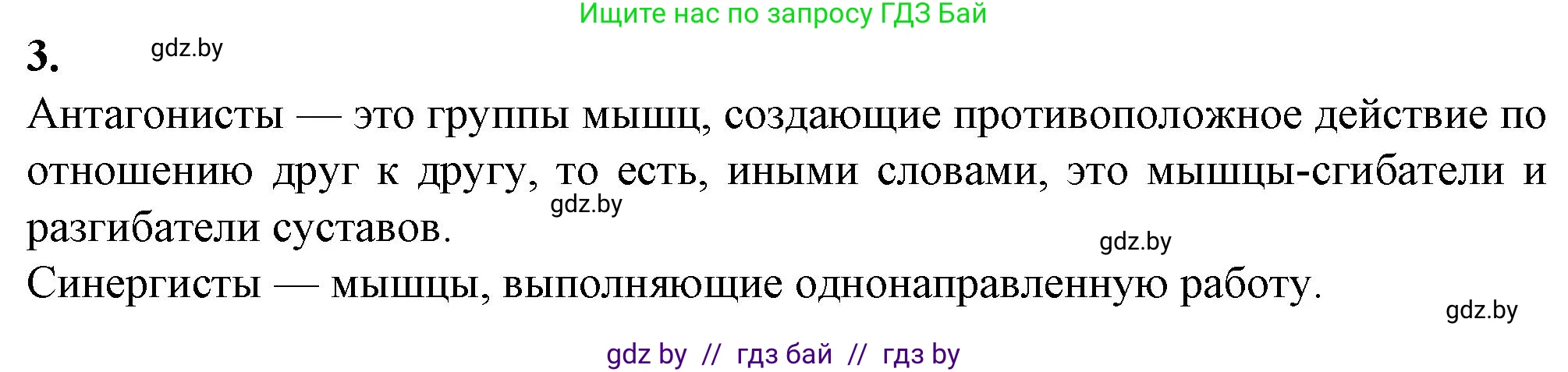 Ищите нас по запросу ГДЗ Бай

3. gdz.by

Антагонисты — это группы мышц, создающие противоположное действие по отношению друг к другу, то есть, иными словами, это мышцы-сгибатели и разгибатели суставов.

gdz.by

gdz.by

Синергисты — мышцы, выполняющие однонаправленную работу.

gdz.by

gdz by // гдз бай // гдз by